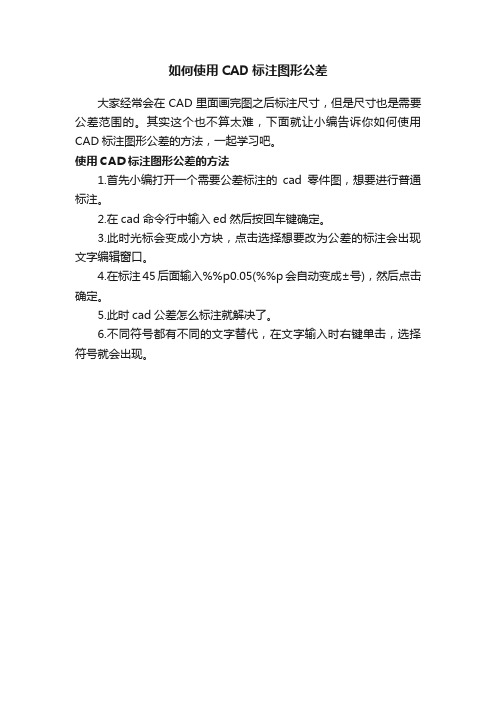 如何使用 CAD 标注图形公差

大家经常会在 CAD 里面画完图之后标注尺寸，但是尺寸也是需要公差范围的。其实这个也不算太难，下面就让小编告诉你如何使用 CAD 标注图形公差的方法，一起学习吧。

使用 CAD 标注图形公差的方法

1.首先小编打开一个需要公差标注的 cad 零件图，想要进行普通标注。

2.在 cad 命令行中输入 ed 然后按回车键确定。

3.此时光标会变成小方块，点击选择想要改为公差的标注会出现文字编辑窗口。

4.在标注 45 后面输入%%p0.05(%%p 会自动变成±号)，然后点击确定。

5.此时 cad 公差怎么标注就解决了。

6.不同符号都有不同的文字替代，在文字输入时右键单击，选择符号就会出现。